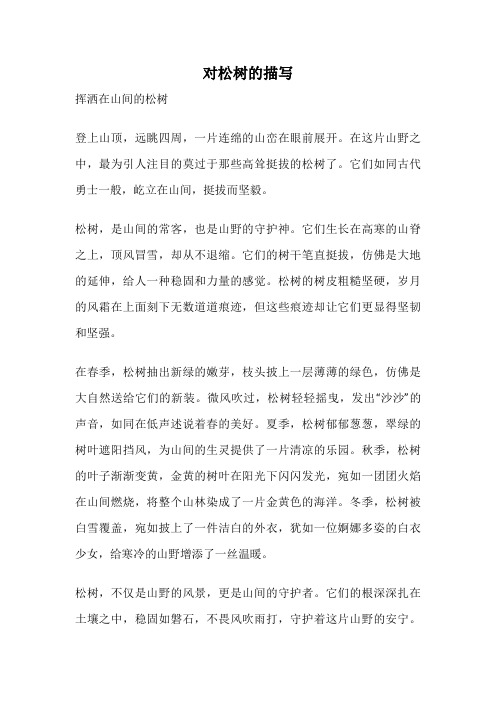 对松树的描写

挥洒在山间的松树

登上山顶，远眺四周，一片连绵的山峦在眼前展开。在这片山野之中，最为引人注目的莫过于那些高耸挺拔的松树了。它们如同古代勇士一般，屹立在山间，挺拔而坚毅。

松树，是山间的常客，也是山野的守护神。它们生长在高寒的山脊之上，顶风冒雪，却从不退缩。它们的树干笔直挺拔，仿佛是大地的延伸，给人一种稳固和力量的感觉。松树的树皮粗糙坚硬，岁月的风霜在上面刻下无数道道痕迹，但这些痕迹却让它们更显得坚韧和坚强。

在春季，松树抽出新绿的嫩芽，枝头披上一层薄薄的绿色，仿佛是大自然送给它们的新装。微风吹过，松树轻轻摇曳，发出“沙沙”的声音，如同在低声述说着春的美好。夏季，松树郁郁葱葱，翠绿的树叶遮阳挡风，为山间的生灵提供了一片清凉的乐园。秋季，松树的叶子渐渐变黄，金黄的树叶在阳光下闪闪发光，宛如一团团火焰在山间燃烧，将整个山林染成了一片金黄色的海洋。冬季，松树被白雪覆盖，宛如披上了一件洁白的外衣，犹如一位婀娜多姿的白衣少女，给寒冷的山野增添了一丝温暖。

松树，不仅是山野的风景，更是山间的守护者。它们的根深深扎在土壤之中，稳固如磐石，不畏风吹雨打，守护着这片山野的安宁。